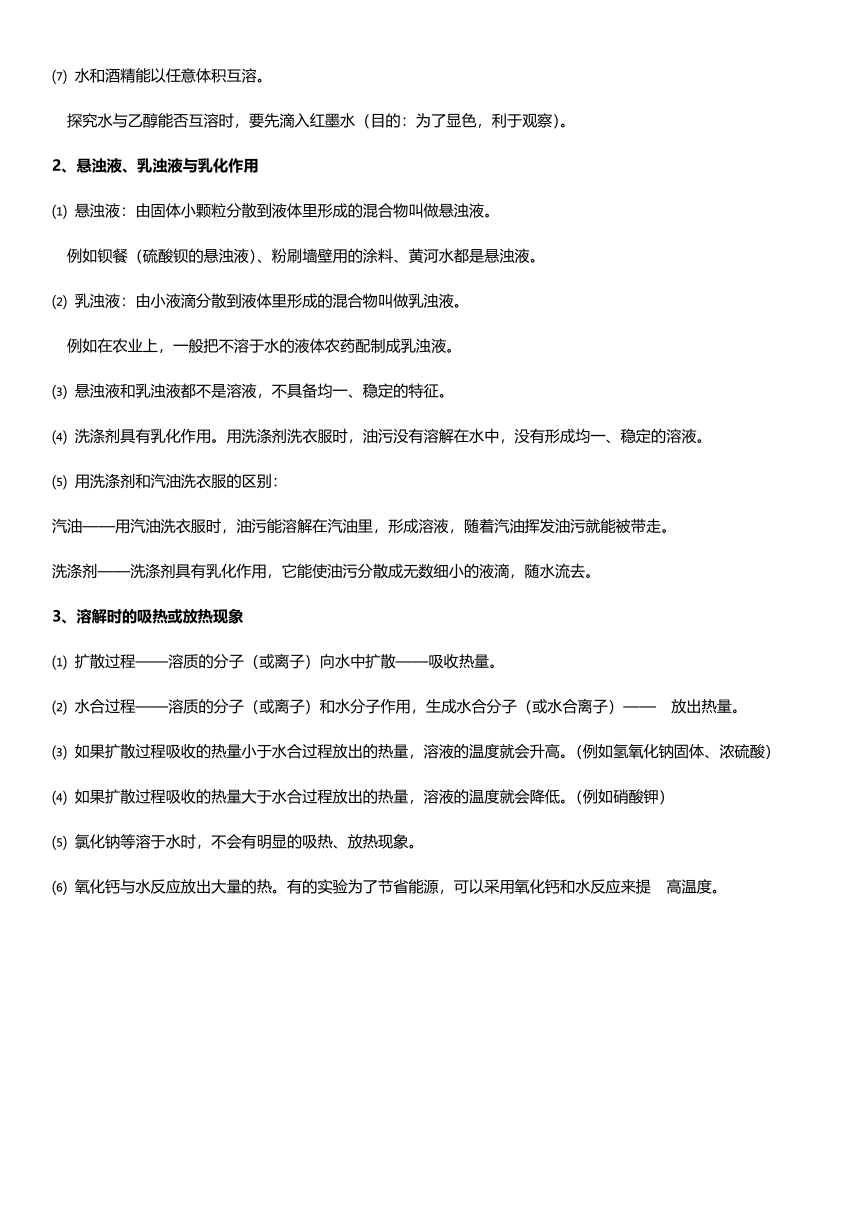 ⑺ 水和酒精能以任意体积互溶。

探究水与乙醇能否互溶时，要先滴入红墨水（目的：为了显色，利于观察）。

2、悬浊液、乳浊液与乳化作用

⑴ 悬浊液：由固体小颗粒分散到液体里形成的混合物叫做悬浊液。

例如钡餐（硫酸钡的悬浊液）、粉刷墙壁用的涂料、黄河水都是悬浊液。

⑵ 乳浊液：由小液滴分散到液体里形成的混合物叫做乳浊液。

例如在农业上，一般把不溶于水的液体农药配制成乳浊液。

⑶ 悬浊液和乳浊液都不是溶液，不具备均一、稳定的特征。

⑷ 洗涤剂具有乳化作用。用洗涤剂洗衣服时，油污没有溶解在水中，没有形成均一、稳定的溶液。

⑸ 用洗涤剂和汽油洗衣服的区别：

汽油——用汽油洗衣服时，油污能溶解在汽油里，形成溶液，随着汽油挥发油污就能被带走。

洗涤剂——洗涤剂具有乳化作用，它能使油污分散成无数细小的液滴，随水流去。

3、溶解时的吸热或放热现象

⑴ 扩散过程——溶质的分子（或离子）向水中扩散——吸收热量。

⑵ 水合过程——溶质的分子（或离子）和水分子作用，生成水合分子（或水合离子）—— 放出热量。

⑶ 如果扩散过程吸收的热量小于水合过程放出的热量，溶液的温度就会升高。（例如氢氧化钠固体、浓硫酸）

⑷ 如果扩散过程吸收的热量大于水合过程放出的热量，溶液的温度就会降低。（例如硝酸钾）

⑸ 氯化钠等溶于水时，不会有明显的吸热、放热现象。

⑹ 氧化钙与水反应放出大量的热。有的实验为了节省能源，可以采用氧化钙和水反应来提 高温度。